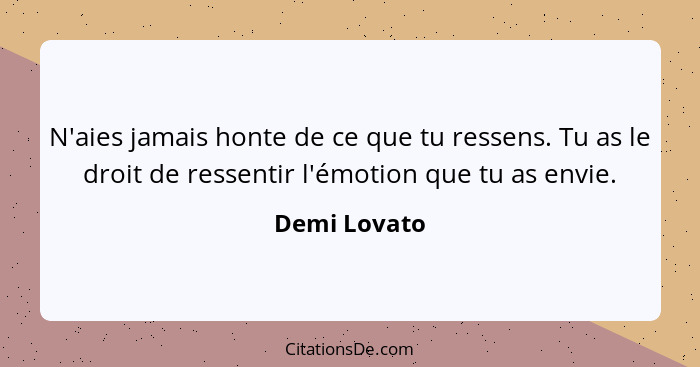 N'aies jamais honte de ce que tu ressens. Tu as le droit de ressentir l'émotion que tu as envie.

Demi Lovato

CitationsDe.com